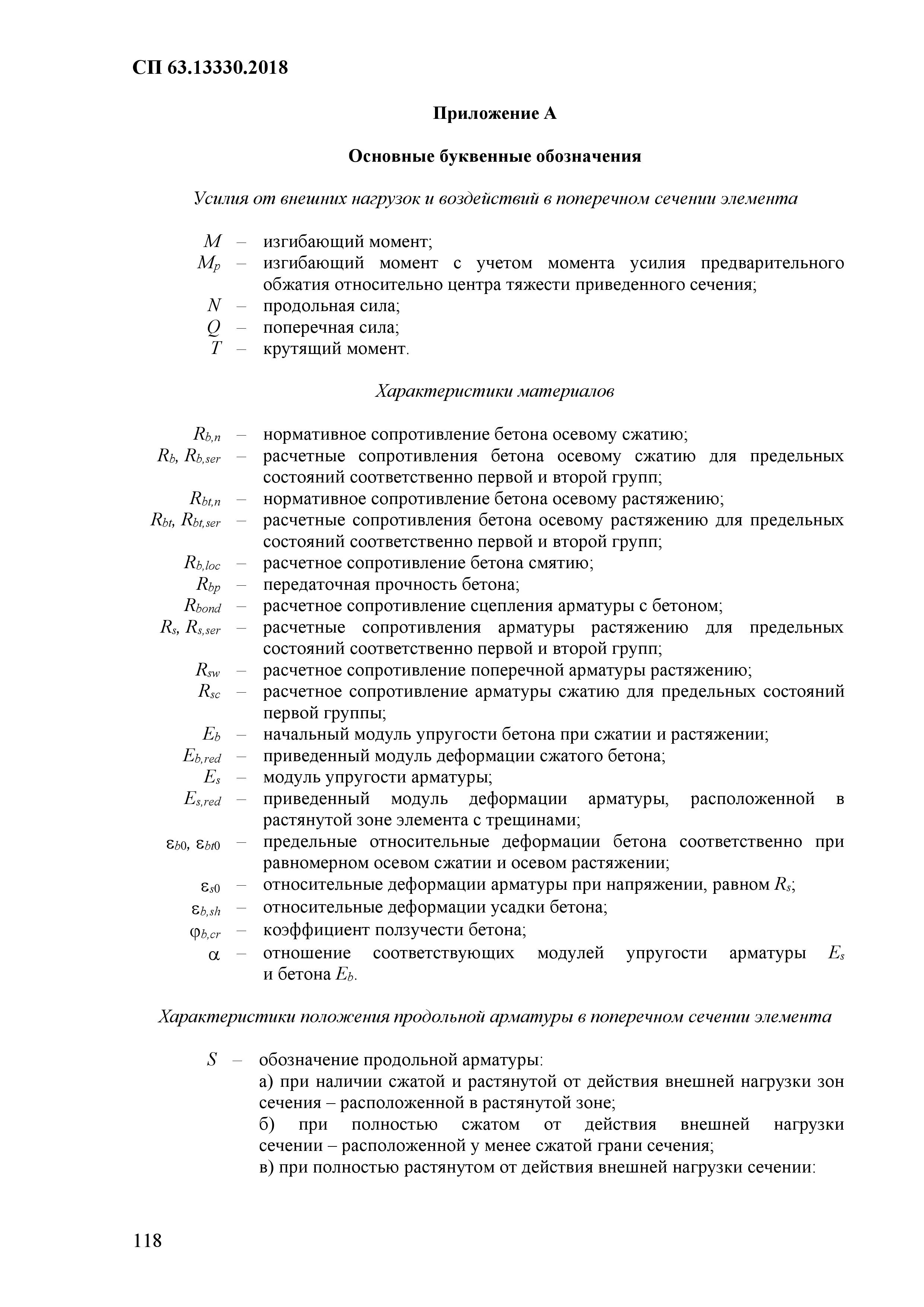 СП 63.13330.2018

Приложение А

Основные буквенные обозначения

Усилия от внешних нагрузок и воздействий в поперечном сечении элемента

$M$ – изгибающий момент;
$M_p$ – изгибающий момент с учетом момента усилия предварительного обжатия относительно центра тяжести приведенного сечения;
$N$ – продольная сила;
$Q$ – поперечная сила;
$T$ – крутящий момент.

Характеристики материалов

$R_{b,n}$ – нормативное сопротивление бетона осевому сжатию;
$R_b$, $R_{b,ser}$ – расчетные сопротивления бетона осевому сжатию для предельных состояний соответственно первой и второй групп;
$R_{bt,n}$ – нормативное сопротивление бетона осевому растяжению;
$R_{bt}$, $R_{bt,ser}$ – расчетные сопротивления бетона осевому растяжению для предельных состояний соответственно первой и второй групп;
$R_{b,loc}$ – расчетное сопротивление бетона смятию;
$R_{bp}$ – передаточная прочность бетона;
$R_{bond}$ – расчетное сопротивление сцепления арматуры с бетоном;
$R_s$, $R_{s,ser}$ – расчетные сопротивления арматуры растяжению для предельных состояний соответственно первой и второй групп;
$R_{sw}$ – расчетное сопротивление поперечной арматуры растяжению;
$R_{sc}$ – расчетное сопротивление арматуры сжатию для предельных состояний первой группы;
$E_b$ – начальный модуль упругости бетона при сжатии и растяжении;
$E_{b,red}$ – приведенный модуль деформации сжатого бетона;
$E_s$ – модуль упругости арматуры;
$E_{s,red}$ – приведенный модуль деформации арматуры, расположенной в растянутой зоне элемента с трещинами;
$\varepsilon_{b0}$, $\varepsilon_{bt0}$ – предельные относительные деформации бетона соответственно при равномерном осевом сжатии и осевом растяжении;
$\varepsilon_{s0}$ – относительные деформации арматуры при напряжении, равном $R_s$;
$\varepsilon_{b,sh}$ – относительные деформации усадки бетона;
$\varphi_{b,cr}$ – коэффициент ползучести бетона;
$\alpha$ – отношение соответствующих модулей упругости арматуры $E_s$ и бетона $E_b$.

Характеристики положения продольной арматуры в поперечном сечении элемента

$S$ – обозначение продольной арматуры:
а) при наличии сжатой и растянутой от действия внешней нагрузки зон сечения – расположенной в растянутой зоне;
б) при полностью сжатом от действия внешней нагрузки сечении – расположенной у менее сжатой грани сечения;
в) при полностью растянутом от действия внешней нагрузки сечении:

118